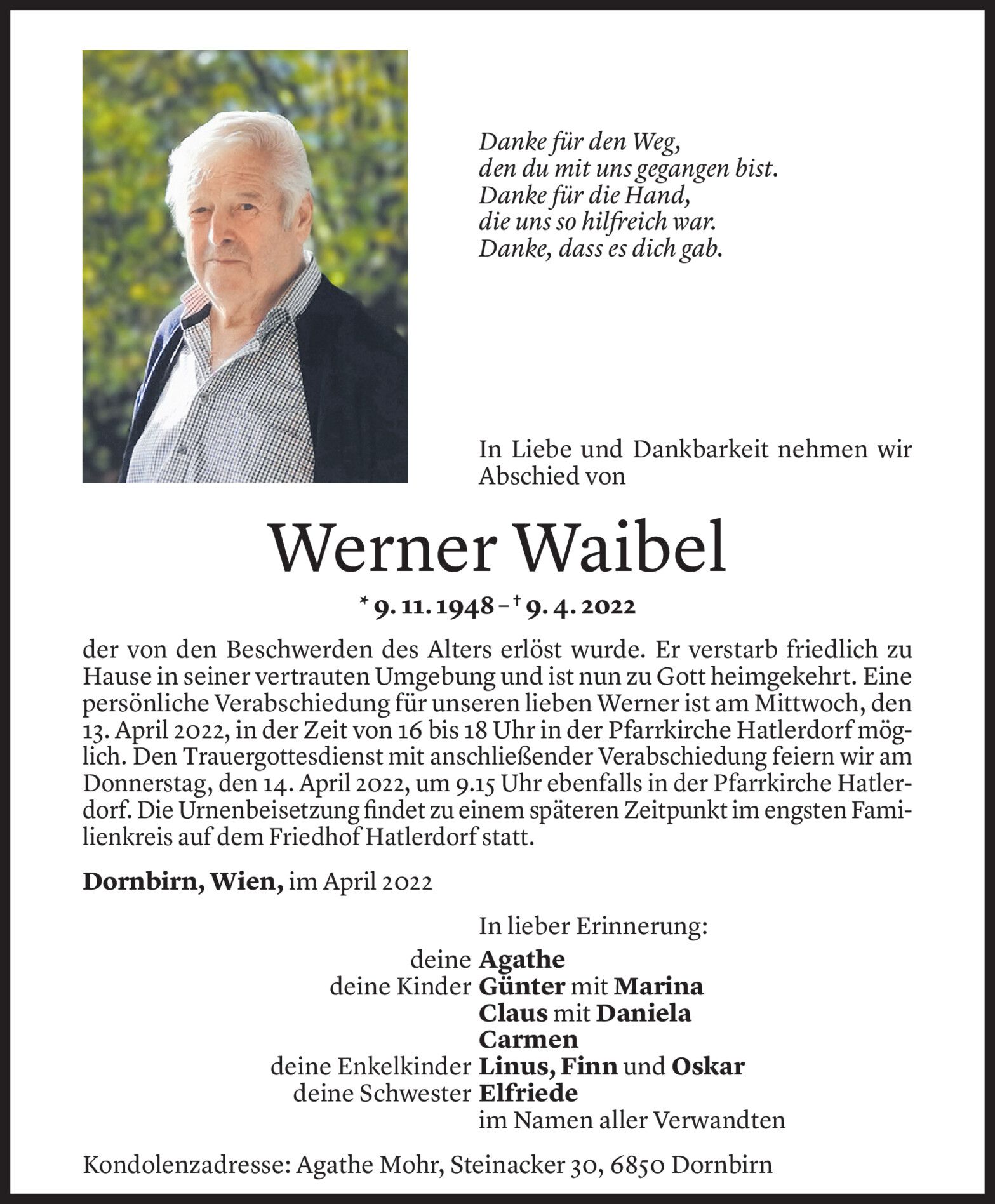 Danke für den Weg,
den du mit uns gegangen bist.
Danke für die Hand,
die uns so hilfreich war.
Danke, dass es dich gab.

In Liebe und Dankbarkeit nehmen wir Abschied von

Werner Waibel

* 9. 11. 1948 – † 9. 4. 2022

der von den Beschwerden des Alters erlöst wurde. Er verstarb friedlich zu Hause in seiner vertrauten Umgebung und ist nun zu Gott heimgekehrt. Eine persönliche Verabschiedung für unseren lieben Werner ist am Mittwoch, den 13. April 2022, in der Zeit von 16 bis 18 Uhr in der Pfarrkirche Hatlerdorf möglich. Den Trauergottesdienst mit anschließender Verabschiedung feiern wir am Donnerstag, den 14. April 2022, um 9.15 Uhr ebenfalls in der Pfarrkirche Hatlerdorf. Die Urnenbeisetzung findet zu einem späteren Zeitpunkt im engsten Familienkreis auf dem Friedhof Hatlerdorf statt.

Dornbirn, Wien, im April 2022

In lieber Erinnerung:
deine Agathe
deine Kinder Günter mit Marina
Claus mit Daniela
Carmen
deine Enkelkinder Linus, Finn und Oskar
deine Schwester Elfriede
im Namen aller Verwandten

Kondolenzadresse: Agathe Mohr, Steinacker 30, 6850 Dornbirn